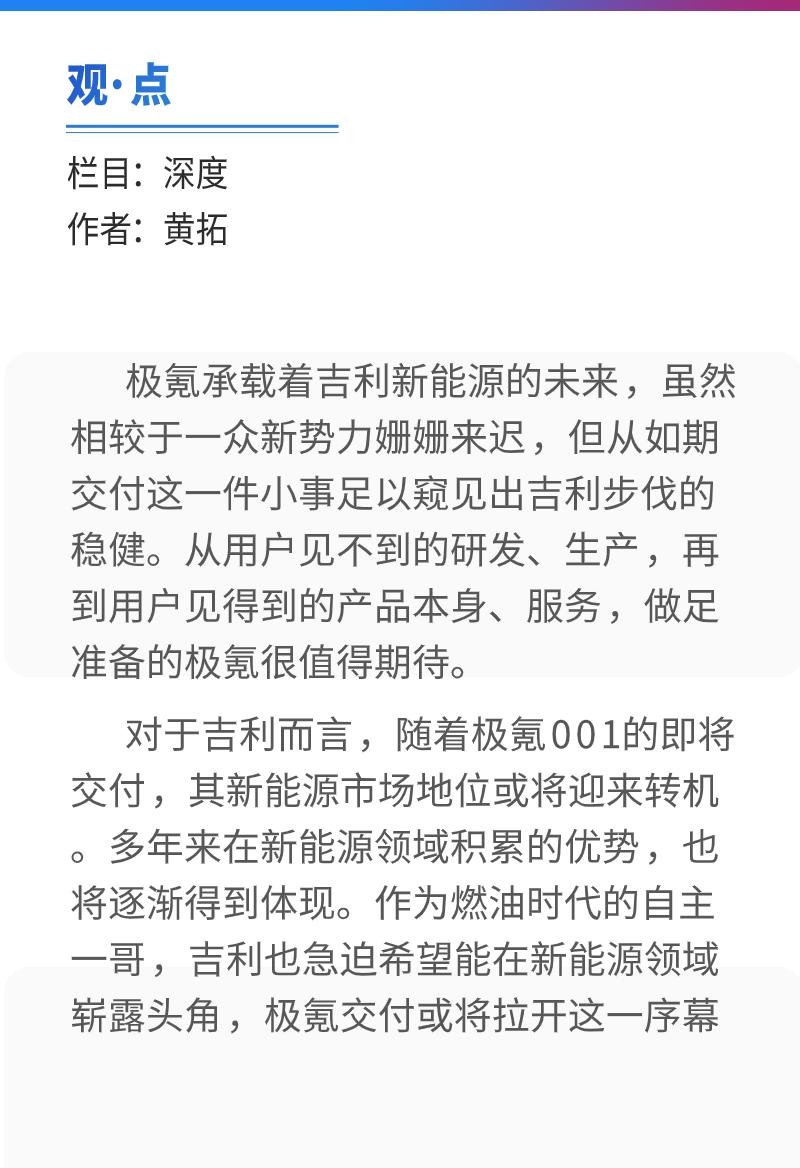 观·点

栏目：深度
作者：黄拓

极氪承载着吉利新能源的未来，虽然相较于一众新势力姗姗来迟，但从如期交付这一件小事足以窥见出吉利步伐的稳健。从用户见不到的研发、生产，再到用户见得到的产品本身、服务，做足准备的极氪很值得期待。

对于吉利而言，随着极氪001的即将交付，其新能源市场地位或将迎来转机。多年来在新能源领域积累的优势，也将逐渐得到体现。作为燃油时代的自主一哥，吉利也急迫希望能在新能源领域崭露头角，极氪交付或将拉开这一序幕